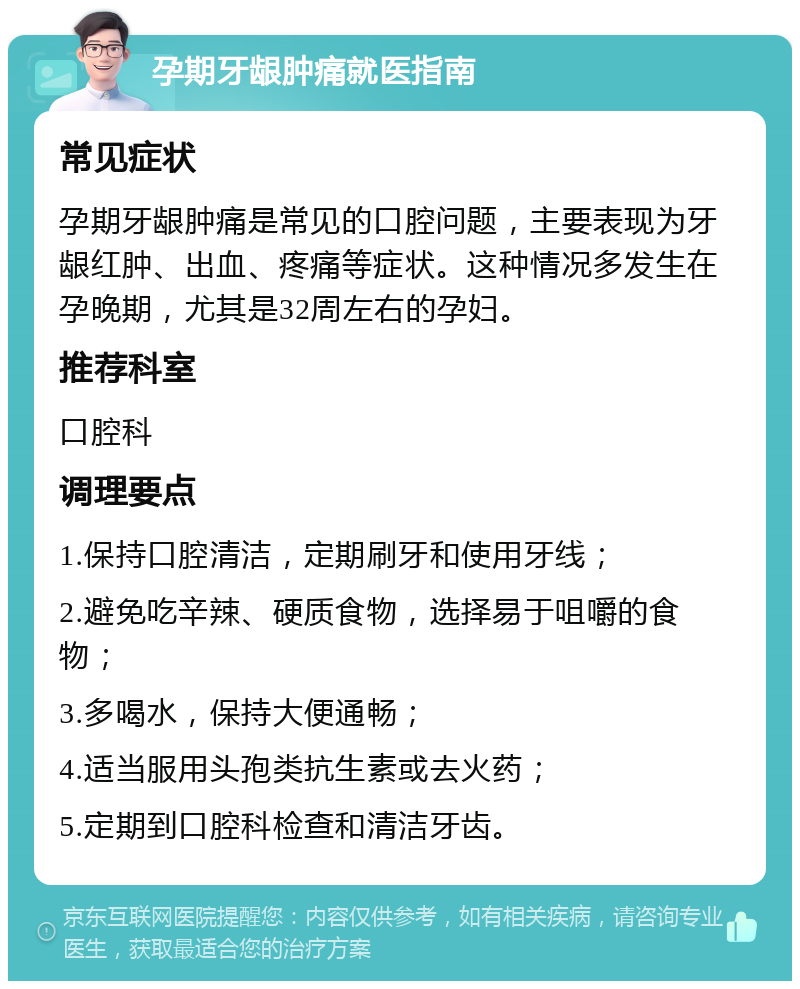 孕期牙龈肿痛就医指南

常见症状

孕期牙龈肿痛是常见的口腔问题，主要表现为牙龈红肿、出血、疼痛等症状。这种情况多发生在孕晚期，尤其是32周左右的孕妇。

推荐科室

口腔科

调理要点

1.保持口腔清洁，定期刷牙和使用牙线；

2.避免吃辛辣、硬质食物，选择易于咀嚼的食物；

3.多喝水，保持大便通畅；

4.适当服用头孢类抗生素或去火药；

5.定期到口腔科检查和清洁牙齿。

京东互联网医院提醒您：内容仅供参考，如有相关疾病，请咨询专业医生，获取最适合您的治疗方案